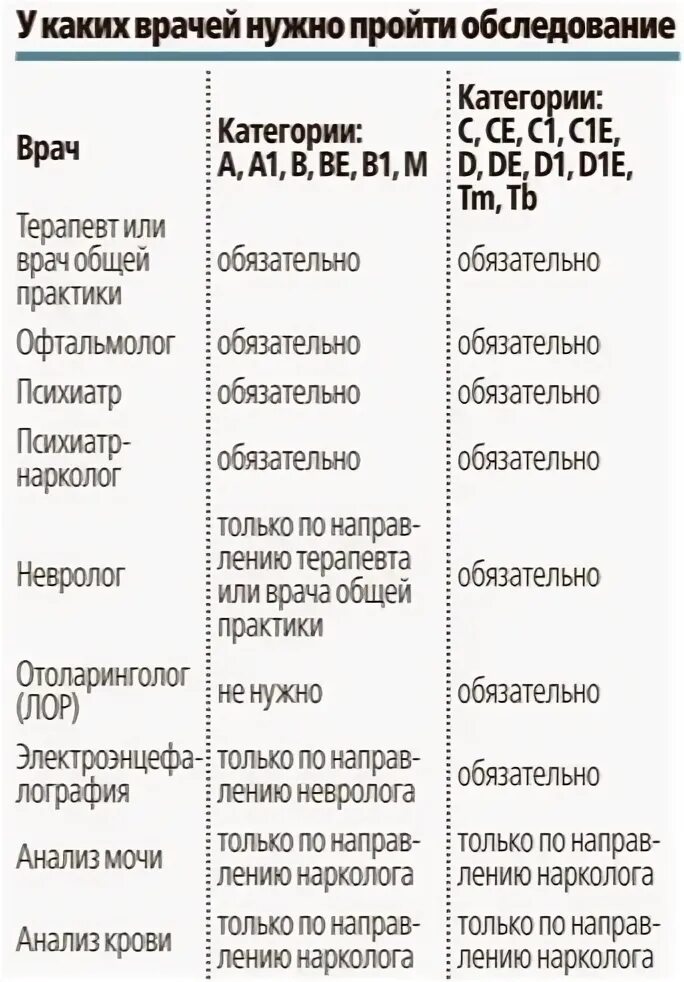 У каких врачей нужно пройти обследование

| Врач | Категории: A, A1, B, BE, B1, M | Категории: C, CE, C1, C1E, D, DE, D1, D1E, Tm, Tb |
|---|---|---|
| Терапевт или врач общей практики | обязательно | обязательно |
| Офтальмолог | обязательно | обязательно |
| Психиатр | обязательно | обязательно |
| Психиатр-нарколог | обязательно | обязательно |
| Невролог | только по направлению терапевта или врача общей практики | обязательно |
| Отоларинголог (ЛОР) | не нужно | обязательно |
| Электроэнцефалография | только по направлению невролога | обязательно |
| Анализ мочи | только по направлению нарколога | только по направлению нарколога |
| Анализ крови | только по направлению нарколога | только по направлению нарколога |